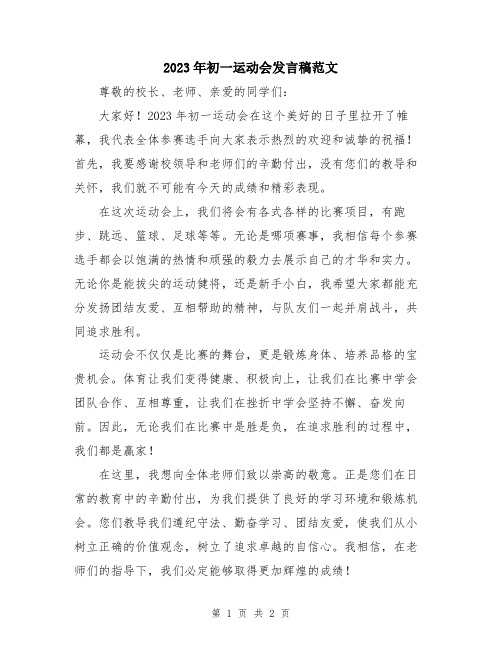 2023年初一运动会发言稿范文

尊敬的校长、老师、亲爱的同学们：

大家好！2023年初一运动会在这个美好的日子里拉开了帷幕，我代表全体参赛选手向大家表示热烈的欢迎和诚挚的祝福！首先，我要感谢校领导和老师们的辛勤付出，没有您们的教导和关怀，我们就不可能有今天的成绩和精彩表现。

在这次运动会上，我们将会有各式各样的比赛项目，有跑步、跳远、篮球、足球等等。无论是哪项赛事，我相信每个参赛选手都会以饱满的热情和顽强的毅力去展示自己的才华和实力。无论你是能拔尖的运动健将，还是新手小白，我希望大家都能充分发扬团结友爱、互相帮助的精神，与队友们一起并肩战斗，共同追求胜利。

运动会不仅仅是比赛的舞台，更是锻炼身体、培养品格的宝贵机会。体育让我们变得健康、积极向上，让我们在比赛中学会团队合作、互相尊重，让我们在挫折中学会坚持不懈、奋发向前。因此，无论我们在比赛中是胜是负，在追求胜利的过程中，我们都是赢家！

在这里，我想向全体老师们致以崇高的敬意。正是您们在日常的教育中的辛勤付出，为我们提供了良好的学习环境和锻炼机会。您们教导我们遵纪守法、勤奋学习、团结友爱，使我们从小树立正确的价值观念，树立了追求卓越的自信心。我相信，在老师们的指导下，我们必定能够取得更加辉煌的成绩！

第 1 页 共 2 页